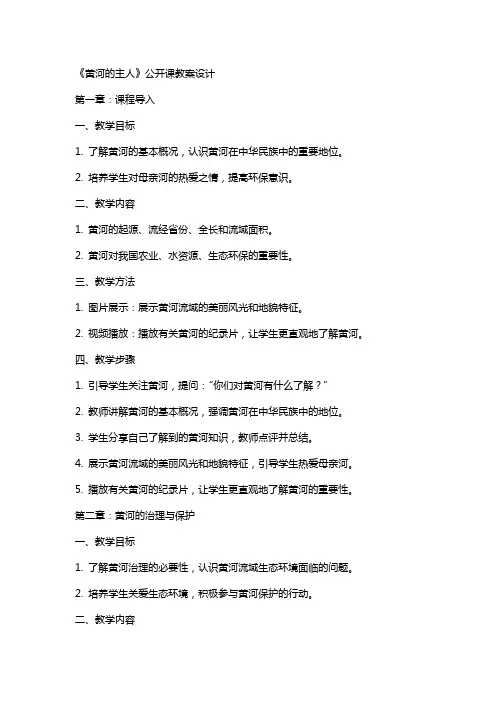 《黄河的主人》公开课教案设计

第一章：课程导入

一、教学目标

1. 了解黄河的基本概况，认识黄河在中华民族中的重要地位。

2. 培养学生对母亲河的热爱之情，提高环保意识。

二、教学内容

1. 黄河的起源、流经省份、全长和流域面积。

2. 黄河对我国农业、水资源、生态环保的重要性。

三、教学方法

1. 图片展示：展示黄河流域的美丽风光和地貌特征。

2. 视频播放：播放有关黄河的纪录片，让学生更直观地了解黄河。

四、教学步骤

1. 引导学生关注黄河，提问："你们对黄河有什么了解？"

2. 教师讲解黄河的基本概况，强调黄河在中华民族中的地位。

3. 学生分享自己了解到的黄河知识，教师点评并总结。

4. 展示黄河流域的美丽风光和地貌特征，引导学生热爱母亲河。

5. 播放有关黄河的纪录片，让学生更直观地了解黄河的重要性。

第二章：黄河的治理与保护

一、教学目标

1. 了解黄河治理的必要性，认识黄河流域生态环境面临的问题。

2. 培养学生关爱生态环境，积极参与黄河保护的行动。

二、教学内容